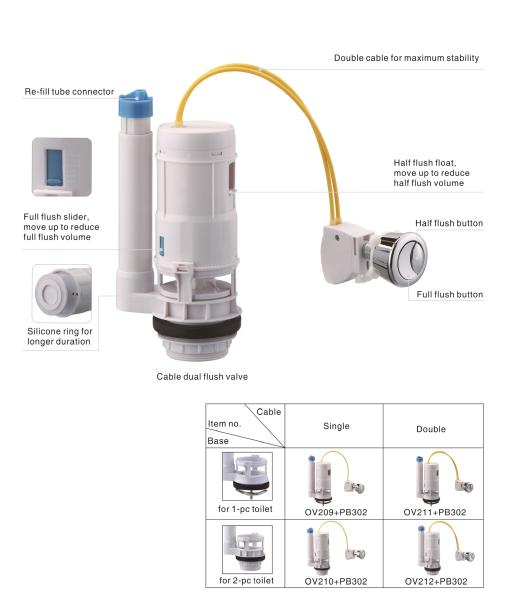 Double cable for maximum stability

Re-fill tube connector

Half flush float, move up to reduce half flush volume

Full flush slider, move up to reduce full flush volume

Half flush button

Full flush button

Silicone ring for longer duration

Cable dual flush valve

| Cable / Item no. / Base | Single | Double |
|---|---|---|
| for 1-pc toilet | OV209+PB302 | OV211+PB302 |
| for 2-pc toilet | OV210+PB302 | OV212+PB302 |